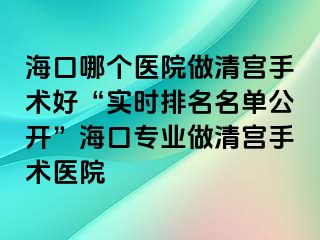 海口哪个医院做清宫手术好“实时排名名单公开”海口专业做清宫手术医院